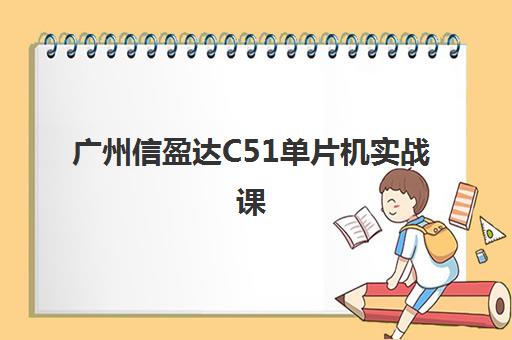 广州信盈达C51单片机实战课